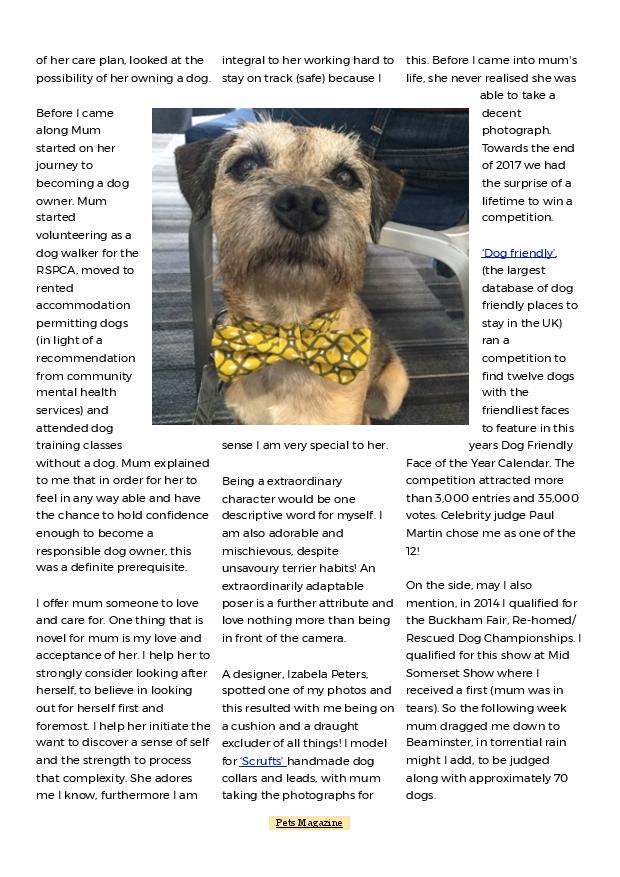 of her care plan, looked at the possibility of her owning a dog.

Before I came along Mum started on her journey to becoming a dog owner. Mum started volunteering as a dog walker for the RSPCA, moved to rented accommodation permitting dogs (in light of a recommendation from community mental health services) and attended dog training classes without a dog. Mum explained to me that in order for her to feel in any way able and have the chance to hold confidence enough to become a responsible dog owner, this was a definite prerequisite.

I offer mum someone to love and care for. One thing that is novel for mum is my love and acceptance of her. I help her to strongly consider looking after herself, to believe in looking out for herself first and foremost. I help her initiate the want to discover a sense of self and the strength to process that complexity. She adores me I know, furthermore I am integral to her working hard to stay on track (safe) because I sense I am very special to her.

Being a extraordinary character would be one descriptive word for myself. I am also adorable and mischievous, despite unsavoury terrier habits! An extraordinarily adaptable poser is a further attribute and love nothing more than being in front of the camera.

A designer, Izabela Peters, spotted one of my photos and this resulted with me being on a cushion and a draught excluder of all things! I model for 'Scrufts' handmade dog collars and leads, with mum taking the photographs for this. Before I came into mum's life, she never realised she was able to take a decent photograph. Towards the end of 2017 we had the surprise of a lifetime to win a competition.

'Dog friendly', (the largest database of dog friendly places to stay in the UK) ran a competition to find twelve dogs with the friendliest faces to feature in this years Dog Friendly Face of the Year Calendar. The competition attracted more than 3,000 entries and 35,000 votes. Celebrity judge Paul Martin chose me as one of the 12!

On the side, may I also mention, in 2014 I qualified for the Buckham Fair, Re-homed/ Rescued Dog Championships. I qualified for this show at Mid Somerset Show where I received a first (mum was in tears). So the following week mum dragged me down to Beaminster, in torrential rain might I add, to be judged along with approximately 70 dogs.

Pets Magazine